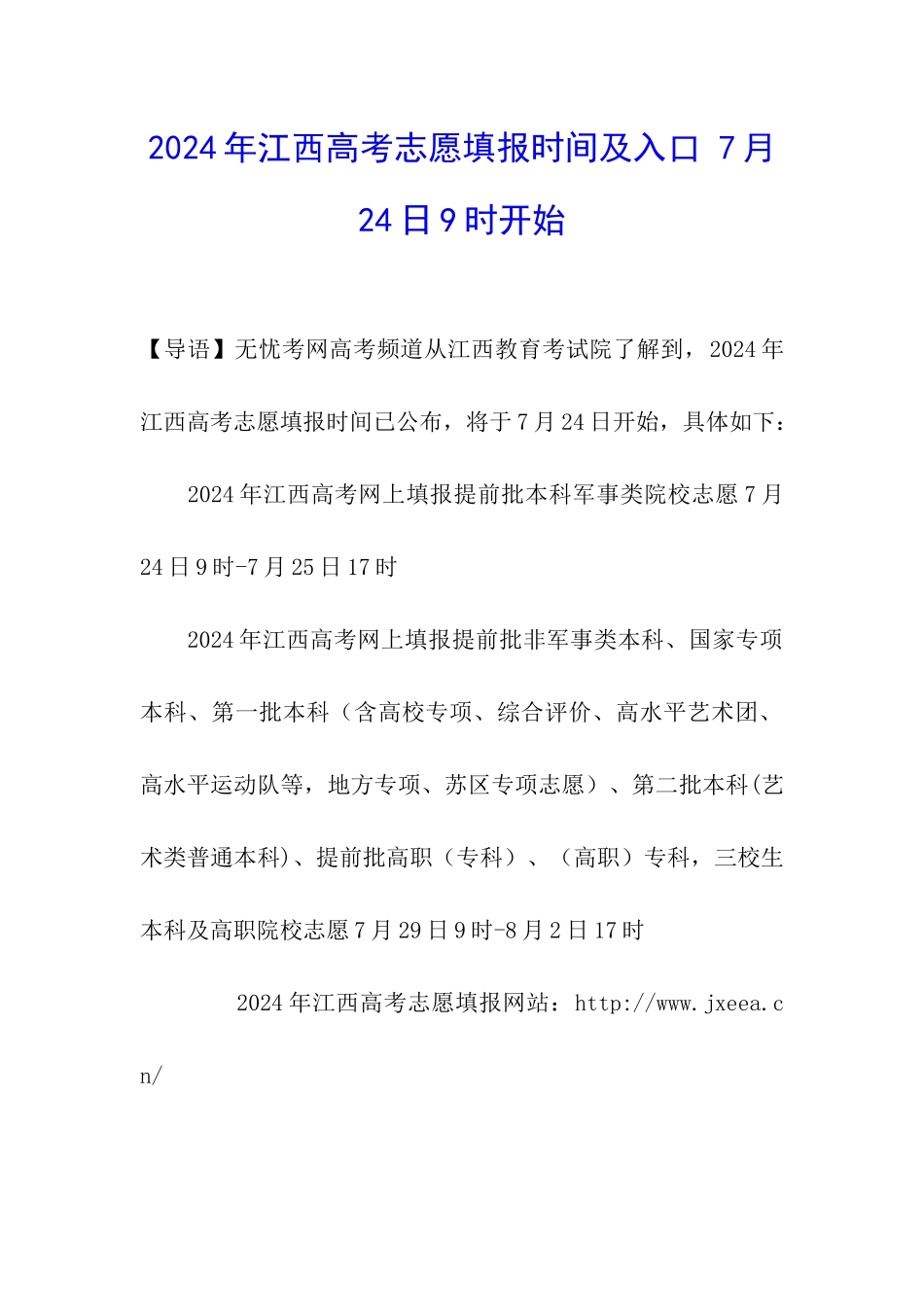 2024年江西高考志愿填报时间及入口 7月24日9时开始

【导语】无忧考网高考频道从江西教育考试院了解到，2024年江西高考志愿填报时间已公布，将于7月24日开始，具体如下：

2024年江西高考网上填报提前批本科军事类院校志愿7月24日9时-7月25日17时

2024年江西高考网上填报提前批非军事类本科、国家专项本科、第一批本科（含高校专项、综合评价、高水平艺术团、高水平运动队等，地方专项、苏区专项志愿）、第二批本科(艺术类普通本科)、提前批高职（专科）、（高职）专科，三校生本科及高职院校志愿7月29日9时-8月2日17时

2024年江西高考志愿填报网站：http://www.jxeea.cn/